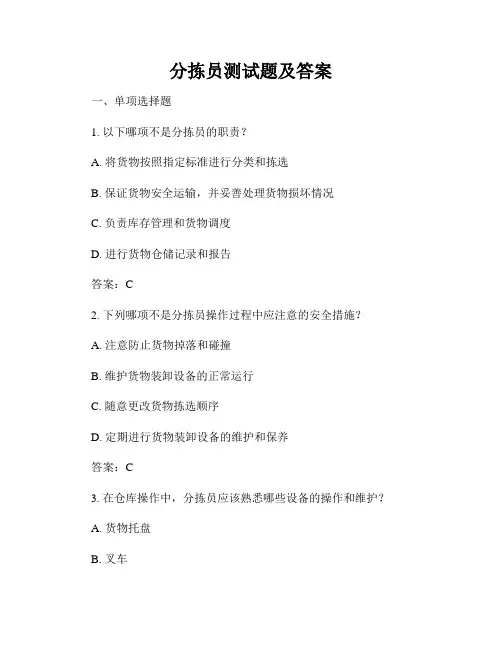 分拣员测试题及答案

一、单项选择题

1. 以下哪项不是分拣员的职责？

A. 将货物按照指定标准进行分类和拣选

B. 保证货物安全运输，并妥善处理货物损坏情况

C. 负责库存管理和货物调度

D. 进行货物仓储记录和报告

答案：C

2. 下列哪项不是分拣员操作过程中应注意的安全措施？

A. 注意防止货物掉落和碰撞

B. 维护货物装卸设备的正常运行

C. 随意更改货物拣选顺序

D. 定期进行货物装卸设备的维护和保养

答案：C

3. 在仓库操作中，分拣员应该熟悉哪些设备的操作和维护？

A. 货物托盘

B. 叉车